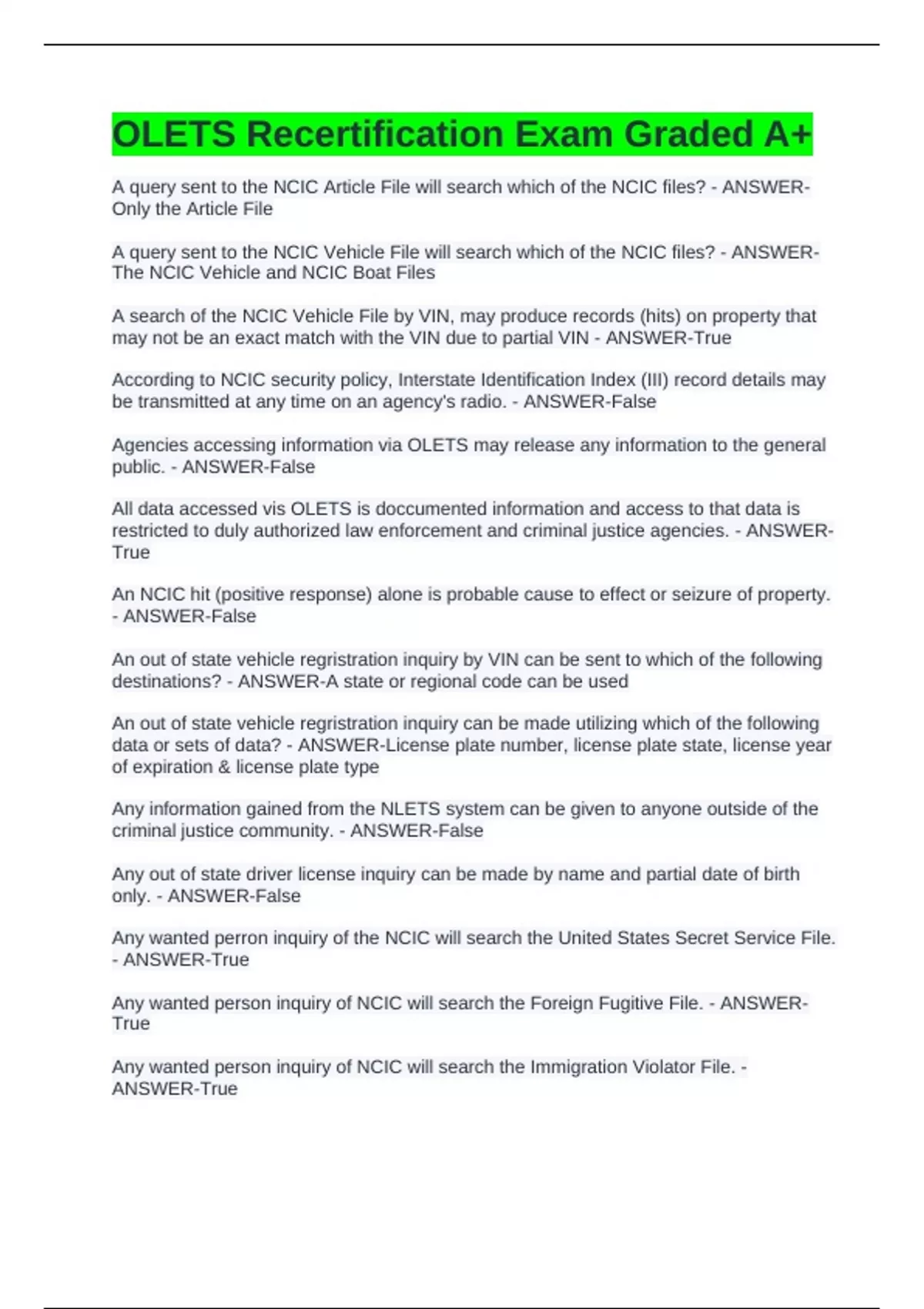 OLETS Recertification Exam Graded A+

A query sent to the NCIC Article File will search which of the NCIC files? - ANSWER-Only the Article File

A query sent to the NCIC Vehicle File will search which of the NCIC files? - ANSWER-The NCIC Vehicle and NCIC Boat Files

A search of the NCIC Vehicle File by VIN, may produce records (hits) on property that may not be an exact match with the VIN due to partial VIN - ANSWER-True

According to NCIC security policy, Interstate Identification Index (III) record details may be transmitted at any time on an agency's radio. - ANSWER-False

Agencies accessing information via OLETS may release any information to the general public. - ANSWER-False

All data accessed vis OLETS is doccumented information and access to that data is restricted to duly authorized law enforcement and criminal justice agencies. - ANSWER-True

An NCIC hit (positive response) alone is probable cause to effect or seizure of property. - ANSWER-False

An out of state vehicle regristration inquiry by VIN can be sent to which of the following destinations? - ANSWER-A state or regional code can be used

An out of state vehicle regristration inquiry can be made utilizing which of the following data or sets of data? - ANSWER-License plate number, license plate state, license year of expiration & license plate type

Any information gained from the NLETS system can be given to anyone outside of the criminal justice community. - ANSWER-False

Any out of state driver license inquiry can be made by name and partial date of birth only. - ANSWER-False

Any wanted perron inquiry of the NCIC will search the United States Secret Service File. - ANSWER-True

Any wanted person inquiry of NCIC will search the Foreign Fugitive File. - ANSWER-True

Any wanted person inquiry of NCIC will search the Immigration Violator File. - ANSWER-True